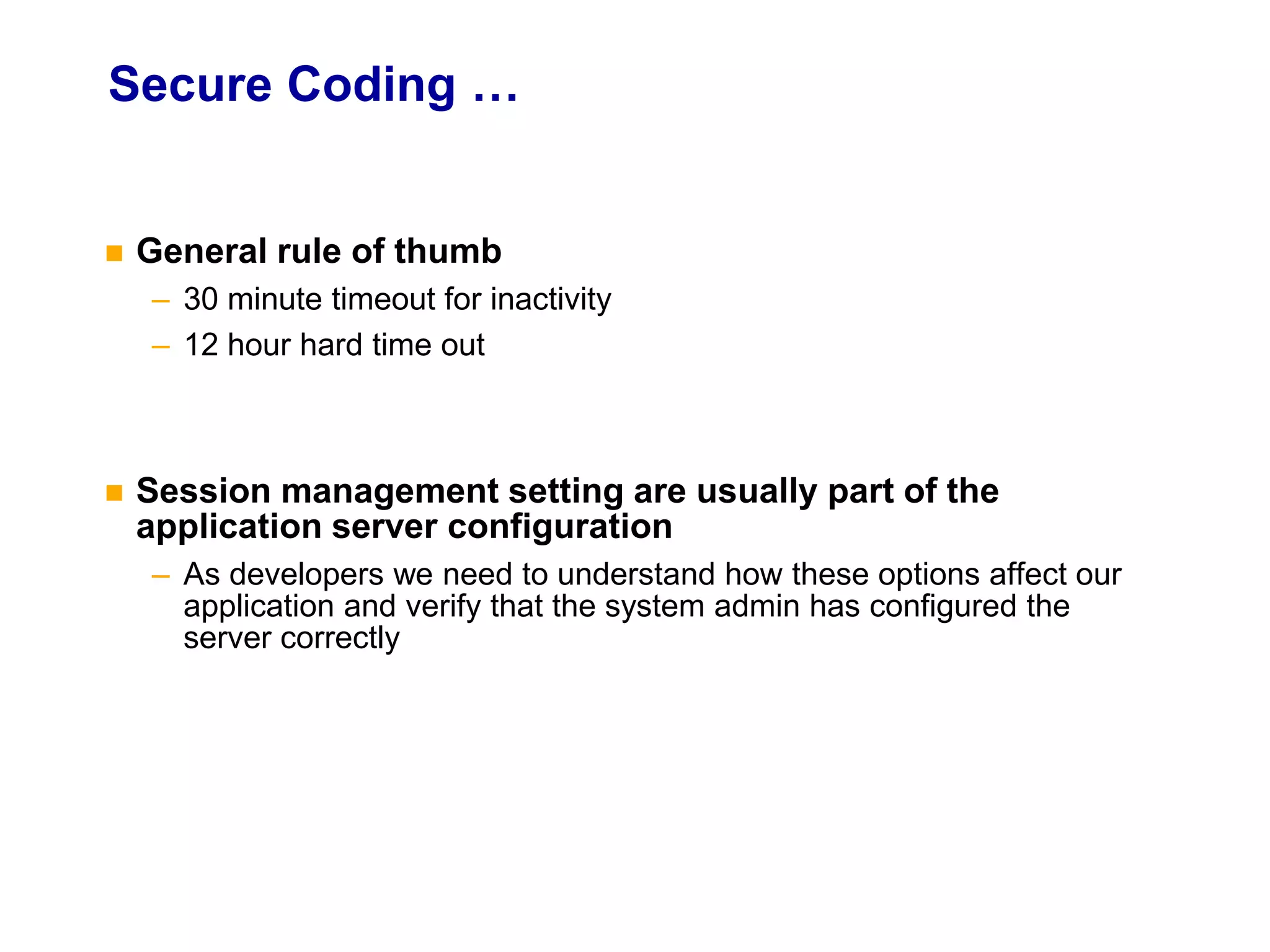 Secure Coding …

General rule of thumb

– 30 minute timeout for inactivity

– 12 hour hard time out

Session management setting are usually part of the application server configuration

– As developers we need to understand how these options affect our application and verify that the system admin has configured the server correctly